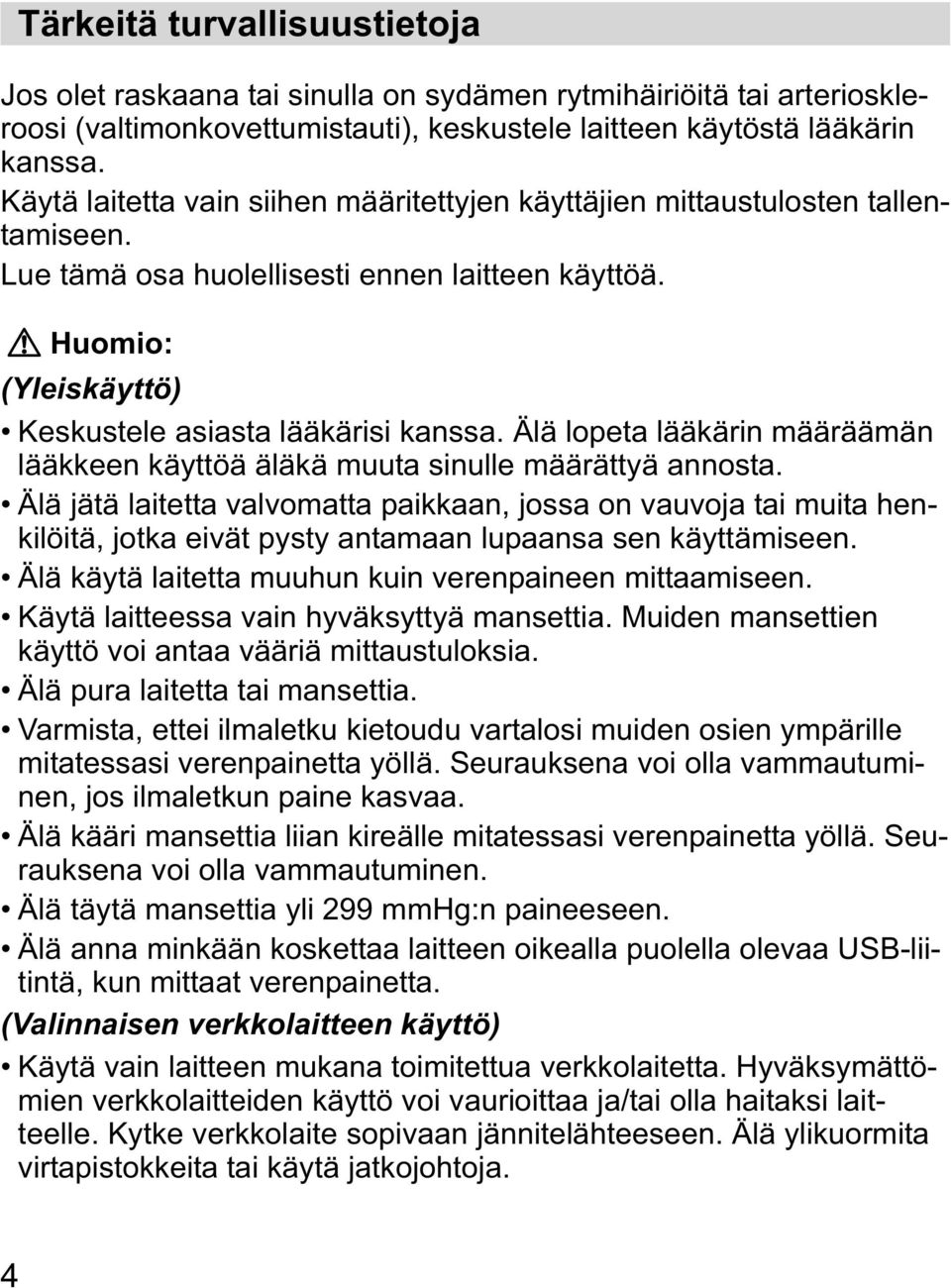 Tärkeitä turvallisuustietoja

Jos olet raskaana tai sinulla on sydämen rytmihäiriöitä tai arterioskleroosi (valtimonkovettumistauti), keskustele laitteen käytöstä lääkärin kanssa.
Käytä laitetta vain siihen määritettyjen käyttäjien mittaustulosten tallentamiseen.
Lue tämä osa huolellisesti ennen laitteen käyttöä.

Huomio:

(Yleiskäyttö)

• Keskustele asiasta lääkärisi kanssa. Älä lopeta lääkärin määräämän lääkkeen käyttöä äläkä muuta sinulle määrättyä annosta.
• Älä jätä laitetta valvomatta paikkaan, jossa on vauvoja tai muita henkilöitä, jotka eivät pysty antamaan lupaansa sen käyttämiseen.
• Älä käytä laitetta muuhun kuin verenpaineen mittaamiseen.
• Käytä laitteessa vain hyväksyttyä mansettia. Muiden mansettien käyttö voi antaa vääriä mittaustuloksia.
• Älä pura laitetta tai mansettia.
• Varmista, ettei ilmaletku kietoudu vartalosi muiden osien ympärille mitatessasi verenpainetta yöllä. Seurauksena voi olla vammautuminen, jos ilmaletkun paine kasvaa.
• Älä kääri mansettia liian kireälle mitatessasi verenpainetta yöllä. Seurauksena voi olla vammautuminen.
• Älä täytä mansettia yli 299 mmHg:n paineeseen.
• Älä anna minkään koskettaa laitteen oikealla puolella olevaa USB-liitintä, kun mittaat verenpainetta.

(Valinnaisen verkkolaitteen käyttö)

• Käytä vain laitteen mukana toimitettua verkkolaitetta. Hyväksymättömien verkkolaitteiden käyttö voi vaurioittaa ja/tai olla haitaksi laitteelle. Kytke verkkolaite sopivaan jännitelähteeseen. Älä ylikuormita virtapistokkeita tai käytä jatkojohtoja.

4